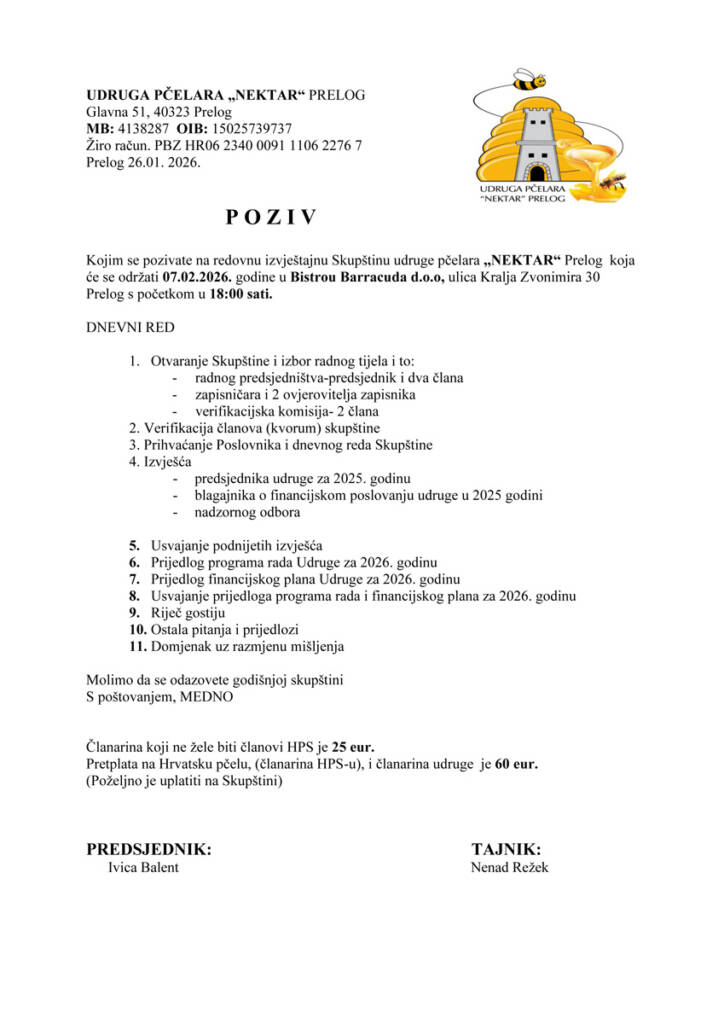 UDRUGA PČELARA „NEKTAR“ PRELOG
Glavna 51, 40323 Prelog
MB: 4138287 OIB: 15025739737
Žiro račun. PBZ HR06 2340 0091 1106 2276 7
Prelog 26.01. 2026.

UDRUGA PČELARA
"NEKTAR" PRELOG

P O Z I V

Kojim se pozivate na redovnu izvještajnu Skupštinu udruge pčelara „NEKTAR“ Prelog koja će se održati 07.02.2026. godine u Bistrou Barracuda d.o.o, ulica Kralja Zvonimira 30 Prelog s početkom u 18:00 sati.

DNEVNI RED

1. Otvaranje Skupštine i izbor radnog tijela i to:
- radnog predsjedništva-predsjednik i dva člana
- zapisničara i 2 ovjerovitelja zapisnika
- verifikacijska komisija- 2 člana
2. Verifikacija članova (kvorum) skupštine
3. Prihvaćanje Poslovnika i dnevnog reda Skupštine
4. Izvješća
- predsjednika udruge za 2025. godinu
- blagajnika o financijskom poslovanju udruge u 2025 godini
- nadzornog odbora

5. Usvajanje podnijetih izvješća
6. Prijedlog programa rada Udruge za 2026. godinu
7. Prijedlog financijskog plana Udruge za 2026. godinu
8. Usvajanje prijedloga programa rada i financijskog plana za 2026. godinu
9. Riječ gostiju
10. Ostala pitanja i prijedlozi
11. Domjenak uz razmjenu mišljenja

Molimo da se odazovete godišnjoj skupštini
S poštovanjem, MEDNO

Članarina koji ne žele biti članovi HPS je 25 eur.
Pretplata na Hrvatsku pčelu, (članarina HPS-u), i članarina udruge je 60 eur.
(Poželjno je uplatiti na Skupštini)

PREDSJEDNIK:
Ivica Balent

TAJNIK:
Nenad Režek